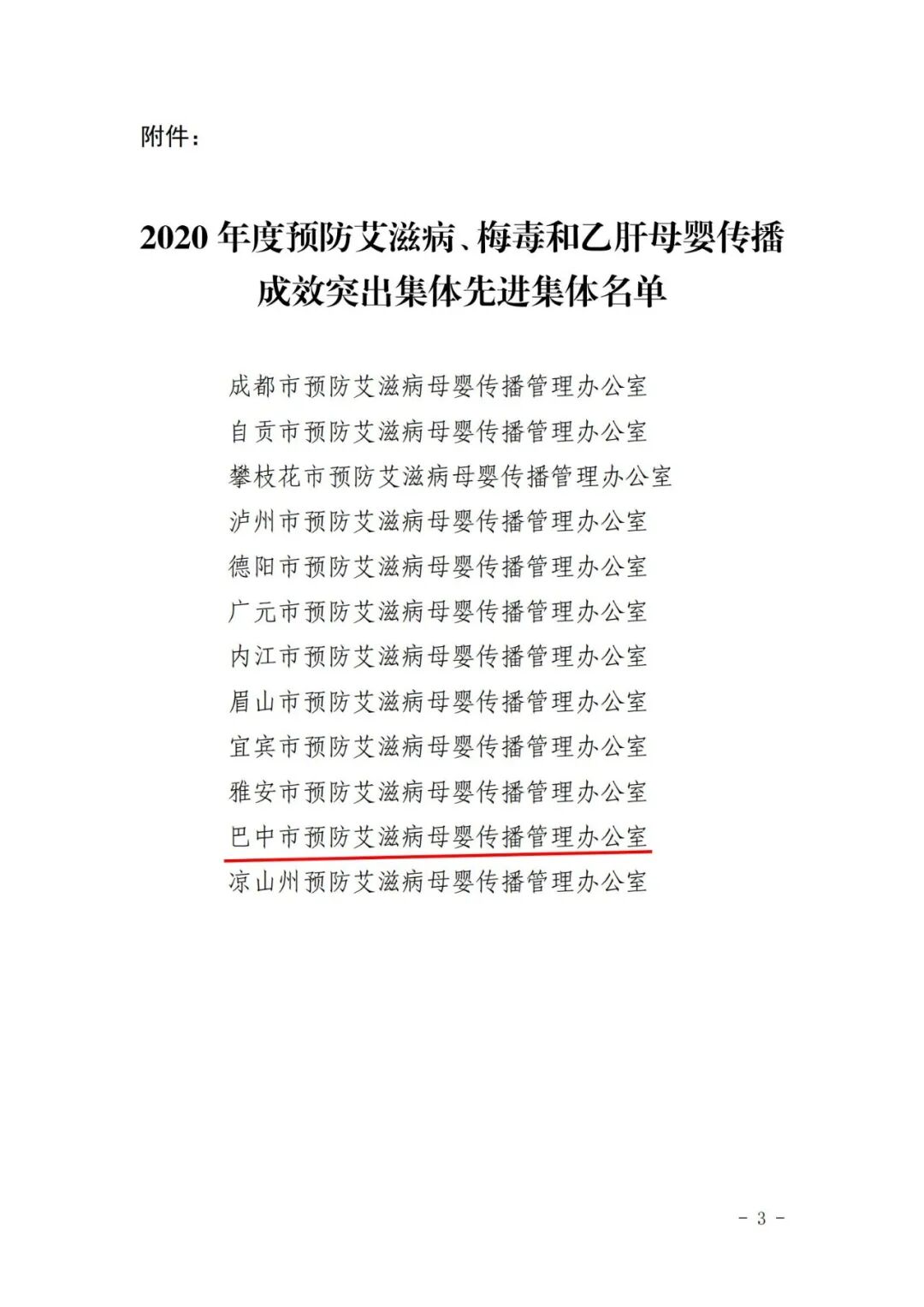 附件：

2020 年度预防艾滋病、梅毒和乙肝母婴传播成效突出集体先进集体名单

成都市预防艾滋病母婴传播管理办公室
自贡市预防艾滋病母婴传播管理办公室
攀枝花市预防艾滋病母婴传播管理办公室
泸州市预防艾滋病母婴传播管理办公室
德阳市预防艾滋病母婴传播管理办公室
广元市预防艾滋病母婴传播管理办公室
内江市预防艾滋病母婴传播管理办公室
眉山市预防艾滋病母婴传播管理办公室
宜宾市预防艾滋病母婴传播管理办公室
雅安市预防艾滋病母婴传播管理办公室
巴中市预防艾滋病母婴传播管理办公室
凉山州预防艾滋病母婴传播管理办公室

- 3 -